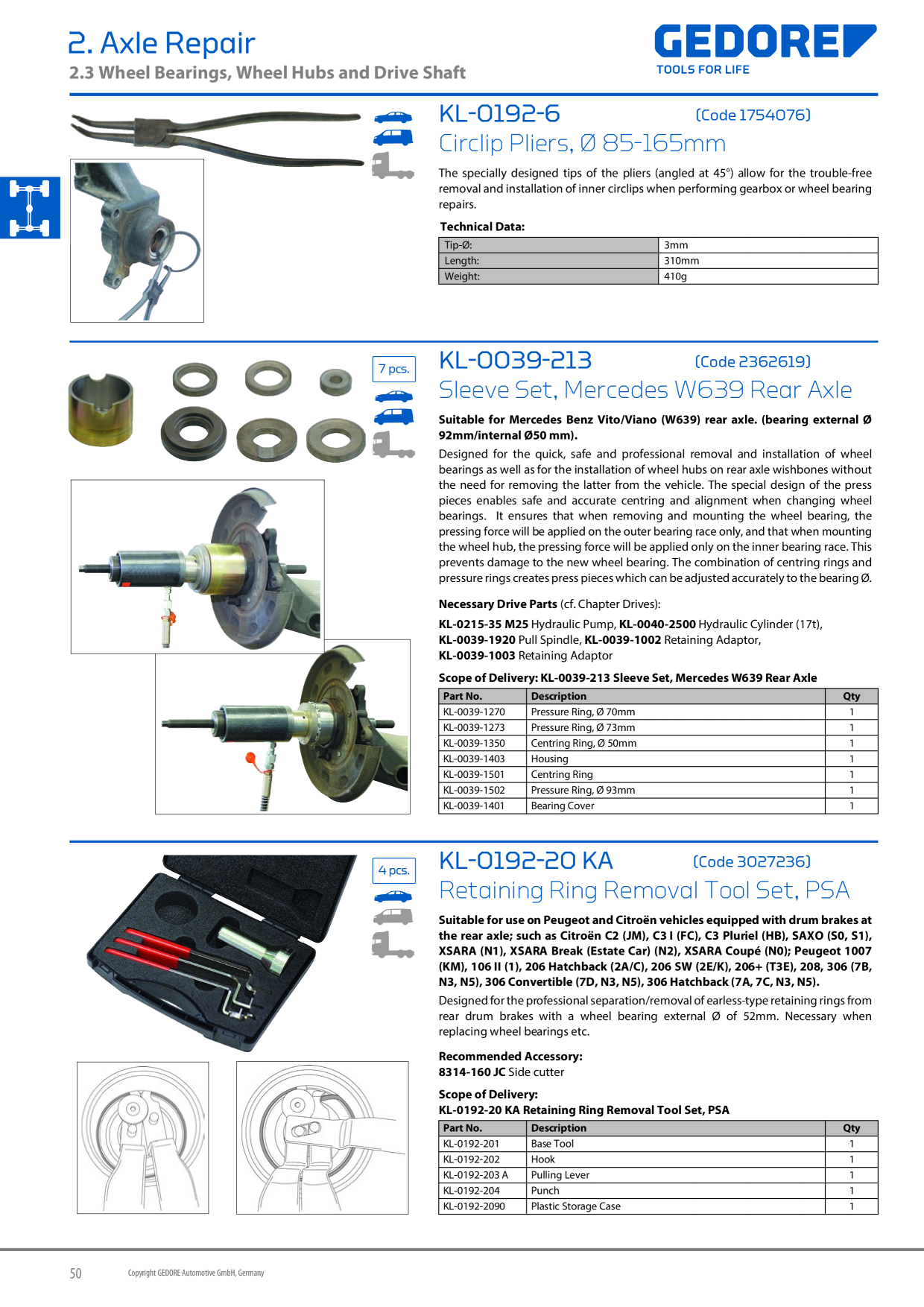 2. Axle Repair
2.3 Wheel Bearings, Wheel Hubs and Drive Shaft

GEDORE
TOOLS FOR LIFE

KL-0192-6 (Code 1754076)
Circlip Pliers, Ø 85-165mm

The specially designed tips of the pliers (angled at 45°) allow for the trouble-free removal and installation of inner circlips when performing gearbox or wheel bearing repairs.

Technical Data:

| Tip-Ø: | 3mm |
|---|---|
| Length: | 310mm |
| Weight: | 410g |

7 pcs.

KL-0039-213 (Code 2362619)
Sleeve Set, Mercedes W639 Rear Axle

Suitable for Mercedes Benz Vito/Viano (W639) rear axle. (bearing external Ø 92mm/internal Ø50 mm).

Designed for the quick, safe and professional removal and installation of wheel bearings as well as for the installation of wheel hubs on rear axle wishbones without the need for removing the latter from the vehicle. The special design of the press pieces enables safe and accurate centring and alignment when changing wheel bearings. It ensures that when removing and mounting the wheel bearing, the pressing force will be applied on the outer bearing race only, and that when mounting the wheel hub, the pressing force will be applied only on the inner bearing race. This prevents damage to the new wheel bearing. The combination of centring rings and pressure rings creates press pieces which can be adjusted accurately to the bearing Ø.

Necessary Drive Parts (cf. Chapter Drives):

KL-0215-35 M25 Hydraulic Pump, KL-0040-2500 Hydraulic Cylinder (17t), KL-0039-1920 Pull Spindle, KL-0039-1002 Retaining Adaptor, KL-0039-1003 Retaining Adaptor

Scope of Delivery: KL-0039-213 Sleeve Set, Mercedes W639 Rear Axle

| Part No. | Description | Qty |
|---|---|---|
| KL-0039-1270 | Pressure Ring, Ø 70mm | 1 |
| KL-0039-1273 | Pressure Ring, Ø 73mm | 1 |
| KL-0039-1350 | Centring Ring, Ø 50mm | 1 |
| KL-0039-1403 | Housing | 1 |
| KL-0039-1501 | Centring Ring | 1 |
| KL-0039-1502 | Pressure Ring, Ø 93mm | 1 |
| KL-0039-1401 | Bearing Cover | 1 |

4 pcs.

KL-0192-20 KA (Code 3027236)
Retaining Ring Removal Tool Set, PSA

Suitable for use on Peugeot and Citroën vehicles equipped with drum brakes at the rear axle; such as Citroën C2 (JM), C3 I (FC), C3 Pluriel (HB), SAXO (S0, S1), XSARA (N1), XSARA Break (Estate Car) (N2), XSARA Coupé (N0); Peugeot 1007 (KM), 106 II (1), 206 Hatchback (2A/C), 206 SW (2E/K), 206+ (T3E), 208, 306 (7B, N3, N5), 306 Convertible (7D, N3, N5), 306 Hatchback (7A, 7C, N3, N5).

Designed for the professional separation/removal of earless-type retaining rings from rear drum brakes with a wheel bearing external Ø of 52mm. Necessary when replacing wheel bearings etc.

Recommended Accessory:
8314-160 JC Side cutter

Scope of Delivery:
KL-0192-20 KA Retaining Ring Removal Tool Set, PSA

| Part No. | Description | Qty |
|---|---|---|
| KL-0192-201 | Base Tool | 1 |
| KL-0192-202 | Hook | 1 |
| KL-0192-203 A | Pulling Lever | 1 |
| KL-0192-204 | Punch | 1 |
| KL-0192-2090 | Plastic Storage Case | 1 |

50 Copyright GEDORE Automotive GmbH, Germany